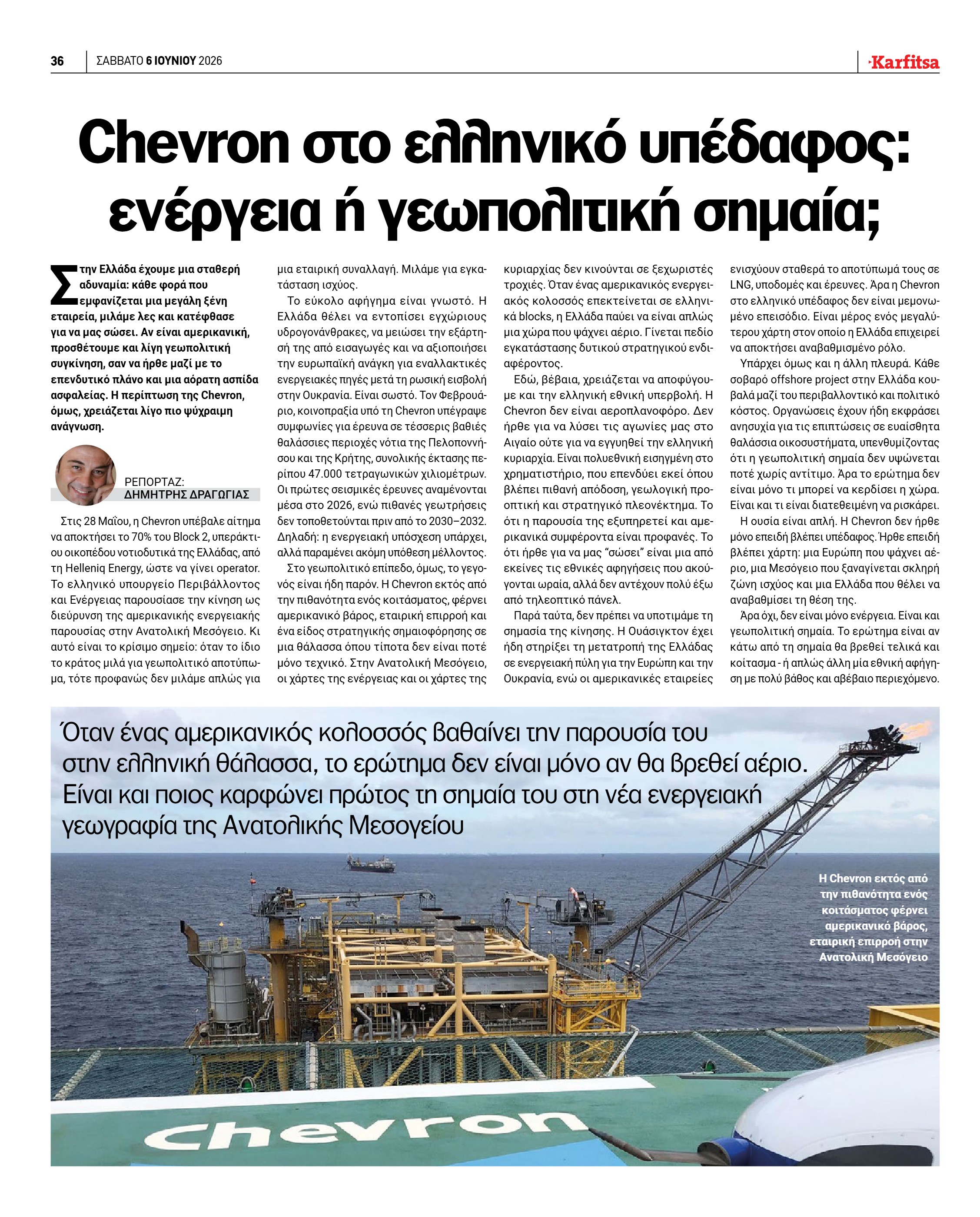 36 ΣΑΒΒΑΤΟ 6 ΙΟΥΝΙΟΥ 2026

Karfitsa

Chevron στο ελληνικό υπέδαφος: ενέργεια ή γεωπολιτική σημαία;

Στην Ελλάδα έχουμε μια σταθερή αδυναμία: κάθε φορά που εμφανίζεται μια μεγάλη ξένη εταιρεία, μιλάμε λες και κατέφθασε για να μας σώσει. Αν είναι αμερικανική, προσθέτουμε και λίγη γεωπολιτική συγκίνηση, σαν να ήρθε μαζί με το επενδυτικό πλάνο και μια αόρατη ασπίδα ασφαλείας. Η περίπτωση της Chevron, όμως, χρειάζεται λίγο πιο ψύχραιμη ανάγνωση.

ΡΕΠΟΡΤΑΖ:
ΔΗΜΗΤΡΗΣ ΔΡΑΓΩΓΙΑΣ

Στις 28 Μαΐου, η Chevron υπέβαλε αίτημα να αποκτήσει το 70% του Block 2, υπεράκτιου οικοπέδου νοτιοδυτικά της Ελλάδας, από τη Helleniq Energy, ώστε να γίνει operator. Το ελληνικό υπουργείο Περιβάλλοντος και Ενέργειας παρουσίασε την κίνηση ως διεύρυνση της αμερικανικής ενεργειακής παρουσίας στην Ανατολική Μεσόγειο. Κι αυτό είναι το κρίσιμο σημείο: όταν το ίδιο το κράτος μιλά για γεωπολιτικό αποτύπωμα, τότε προφανώς δεν μιλάμε απλώς για μια εταιρική συναλλαγή. Μιλάμε για εγκατάσταση ισχύος.

Το εύκολο αφήγημα είναι γνωστό. Η Ελλάδα θέλει να εντοπίσει εγχώριους υδρογονάνθρακες, να μειώσει την εξάρτησή της από εισαγωγές και να αξιοποιήσει την ευρωπαϊκή ανάγκη για εναλλακτικές ενεργειακές πηγές μετά τη ρωσική εισβολή στην Ουκρανία. Είναι σωστό. Τον Φεβρουάριο, κοινοπραξία υπό τη Chevron υπέγραψε συμφωνίες για έρευνα σε τέσσερις βαθιές θαλάσσιες περιοχές νότια της Πελοποννήσου και της Κρήτης, συνολικής έκτασης περίπου 47.000 τετραγωνικών χιλιομέτρων. Οι πρώτες σεισμικές έρευνες αναμένονται μέσα στο 2026, ενώ πιθανές γεωτρήσεις δεν τοποθετούνται πριν από το 2030–2032. Δηλαδή: η ενεργειακή υπόσχεση υπάρχει, αλλά παραμένει ακόμη υπόθεση μέλλοντος.

Στο γεωπολιτικό επίπεδο, όμως, το γεγονός είναι ήδη παρόν. Η Chevron εκτός από την πιθανότητα ενός κοιτάσματος, φέρνει αμερικανικό βάρος, εταιρική επιρροή και ένα είδος στρατηγικής σημαιοφόρησης σε μια θάλασσα όπου τίποτα δεν είναι ποτέ μόνο τεχνικό. Στην Ανατολική Μεσόγειο, οι χάρτες της ενέργειας και οι χάρτες της κυριαρχίας δεν κινούνται σε ξεχωριστές τροχιές. Όταν ένας αμερικανικός ενεργειακός κολοσσός επεκτείνεται σε ελληνικά blocks, η Ελλάδα παύει να είναι απλώς μια χώρα που ψάχνει αέριο. Γίνεται πεδίο εγκατάστασης δυτικού στρατηγικού ενδιαφέροντος.

Εδώ, βέβαια, χρειάζεται να αποφύγουμε και την ελληνική εθνική υπερβολή. Η Chevron δεν είναι αεροπλανοφόρο. Δεν ήρθε για να λύσει τις αγωνίες μας στο Αιγαίο ούτε για να εγγυηθεί την ελληνική κυριαρχία. Είναι πολυεθνική εισηγμένη στο χρηματιστήριο, που επενδύει εκεί όπου βλέπει πιθανή απόδοση, γεωλογική προοπτική και στρατηγικό πλεονέκτημα. Το ότι η παρουσία της εξυπηρετεί και αμερικανικά συμφέροντα είναι προφανές. Το ότι ήρθε για να μας "σώσει" είναι μια από εκείνες τις εθνικές αφηγήσεις που ακούγονται ωραία, αλλά δεν αντέχουν πολύ έξω από τηλεοπτικό πάνελ.

Παρά ταύτα, δεν πρέπει να υποτιμάμε τη σημασία της κίνησης. Η Ουάσιγκτον έχει ήδη στηρίξει τη μετατροπή της Ελλάδας σε ενεργειακή πύλη για την Ευρώπη και την Ουκρανία, ενώ οι αμερικανικές εταιρείες ενισχύουν σταθερά το αποτύπωμά τους σε LNG, υποδομές και έρευνες. Άρα η Chevron στο ελληνικό υπέδαφος δεν είναι μεμονωμένο επεισόδιο. Είναι μέρος ενός μεγαλύτερου χάρτη στον οποίο η Ελλάδα επιχειρεί να αποκτήσει αναβαθμισμένο ρόλο.

Υπάρχει όμως και η άλλη πλευρά. Κάθε σοβαρό offshore project στην Ελλάδα κουβαλά μαζί του περιβαλλοντικό και πολιτικό κόστος. Οργανώσεις έχουν ήδη εκφράσει ανησυχία για τις επιπτώσεις σε ευαίσθητα θαλάσσια οικοσυστήματα, υπενθυμίζοντας ότι η γεωπολιτική σημαία δεν υψώνεται ποτέ χωρίς αντίτιμο. Άρα το ερώτημα δεν είναι μόνο τι μπορεί να κερδίσει η χώρα. Είναι και τι είναι διατεθειμένη να ρισκάρει.

Η ουσία είναι απλή. Η Chevron δεν ήρθε μόνο επειδή βλέπει υπέδαφος. Ήρθε επειδή βλέπει χάρτη: μια Ευρώπη που ψάχνει αέριο, μια Μεσόγειο που ξαναγίνεται σκληρή ζώνη ισχύος και μια Ελλάδα που θέλει να αναβαθμίσει τη θέση της.

Άρα όχι, δεν είναι μόνο ενέργεια. Είναι και γεωπολιτική σημαία. Το ερώτημα είναι αν κάτω από τη σημαία θα βρεθεί τελικά και κοίτασμα - ή απλώς άλλη μία εθνική αφήγηση με πολύ βάθος και αβέβαιο περιεχόμενο.

Όταν ένας αμερικανικός κολοσσός βαθαίνει την παρουσία του στην ελληνική θάλασσα, το ερώτημα δεν είναι μόνο αν θα βρεθεί αέριο. Είναι και ποιος καρφώνει πρώτος τη σημαία του στη νέα ενεργειακή γεωγραφία της Ανατολικής Μεσογείου

Η Chevron εκτός από την πιθανότητα ενός κοιτάσματος φέρνει αμερικανικό βάρος, εταιρική επιρροή στην Ανατολική Μεσόγειο

Chevron